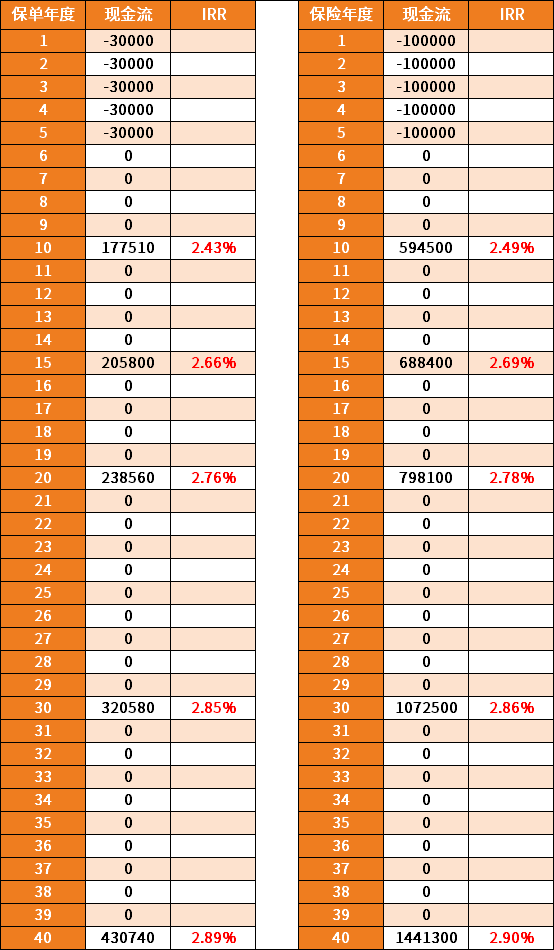 | 保单年度 | 现金流 | IRR |
|---|---|---|
| 1 | -30000 | |
| 2 | -30000 | |
| 3 | -30000 | |
| 4 | -30000 | |
| 5 | -30000 | |
| 6 | 0 | |
| 7 | 0 | |
| 8 | 0 | |
| 9 | 0 | |
| 10 | 177510 | 2.43% |
| 11 | 0 | |
| 12 | 0 | |
| 13 | 0 | |
| 14 | 0 | |
| 15 | 205800 | 2.66% |
| 16 | 0 | |
| 17 | 0 | |
| 18 | 0 | |
| 19 | 0 | |
| 20 | 238560 | 2.76% |
| 21 | 0 | |
| 22 | 0 | |
| 23 | 0 | |
| 24 | 0 | |
| 25 | 0 | |
| 26 | 0 | |
| 27 | 0 | |
| 28 | 0 | |
| 29 | 0 | |
| 30 | 320580 | 2.85% |
| 31 | 0 | |
| 32 | 0 | |
| 33 | 0 | |
| 34 | 0 | |
| 35 | 0 | |
| 36 | 0 | |
| 37 | 0 | |
| 38 | 0 | |
| 39 | 0 | |
| 40 | 430740 | 2.89% |

| 保险年度 | 现金流 | IRR |
|---|---|---|
| 1 | -100000 | |
| 2 | -100000 | |
| 3 | -100000 | |
| 4 | -100000 | |
| 5 | -100000 | |
| 6 | 0 | |
| 7 | 0 | |
| 8 | 0 | |
| 9 | 0 | |
| 10 | 594500 | 2.49% |
| 11 | 0 | |
| 12 | 0 | |
| 13 | 0 | |
| 14 | 0 | |
| 15 | 688400 | 2.69% |
| 16 | 0 | |
| 17 | 0 | |
| 18 | 0 | |
| 19 | 0 | |
| 20 | 798100 | 2.78% |
| 21 | 0 | |
| 22 | 0 | |
| 23 | 0 | |
| 24 | 0 | |
| 25 | 0 | |
| 26 | 0 | |
| 27 | 0 | |
| 28 | 0 | |
| 29 | 0 | |
| 30 | 1072500 | 2.86% |
| 31 | 0 | |
| 32 | 0 | |
| 33 | 0 | |
| 34 | 0 | |
| 35 | 0 | |
| 36 | 0 | |
| 37 | 0 | |
| 38 | 0 | |
| 39 | 0 | |
| 40 | 1441300 | 2.90% |